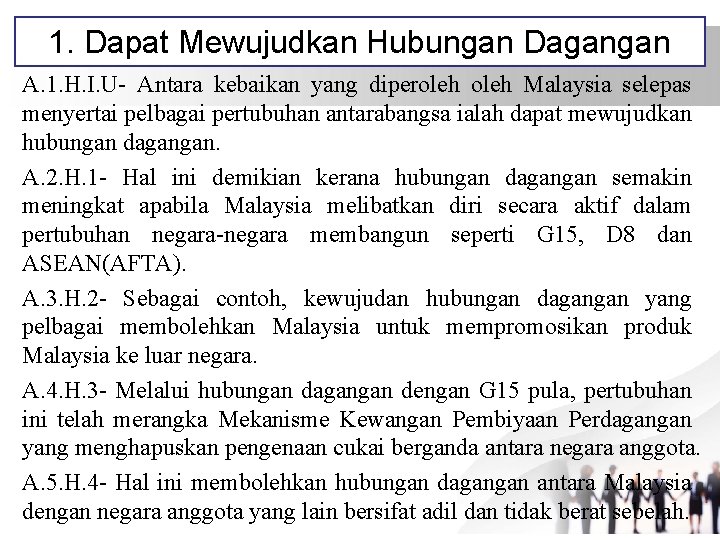 1. Dapat Mewujudkan Hubungan Dagangan

A.1.H.I.U- Antara kebaikan yang diperoleh oleh Malaysia selepas menyertai pelbagai pertubuhan antarabangsa ialah dapat mewujudkan hubungan dagangan.

A.2.H.1- Hal ini demikian kerana hubungan dagangan semakin meningkat apabila Malaysia melibatkan diri secara aktif dalam pertubuhan negara-negara membangun seperti G15, D8 dan ASEAN(AFTA).

A.3.H.2- Sebagai contoh, kewujudan hubungan dagangan yang pelbagai membolehkan Malaysia untuk mempromosikan produk Malaysia ke luar negara.

A.4.H.3- Melalui hubungan dagangan dengan G15 pula, pertubuhan ini telah merangka Mekanisme Kewangan Pembiyaan Perdagangan yang menghapuskan pengenaan cukai berganda antara negara anggota.

A.5.H.4- Hal ini membolehkan hubungan dagangan antara Malaysia dengan negara anggota yang lain bersifat adil dan tidak berat sebelah.